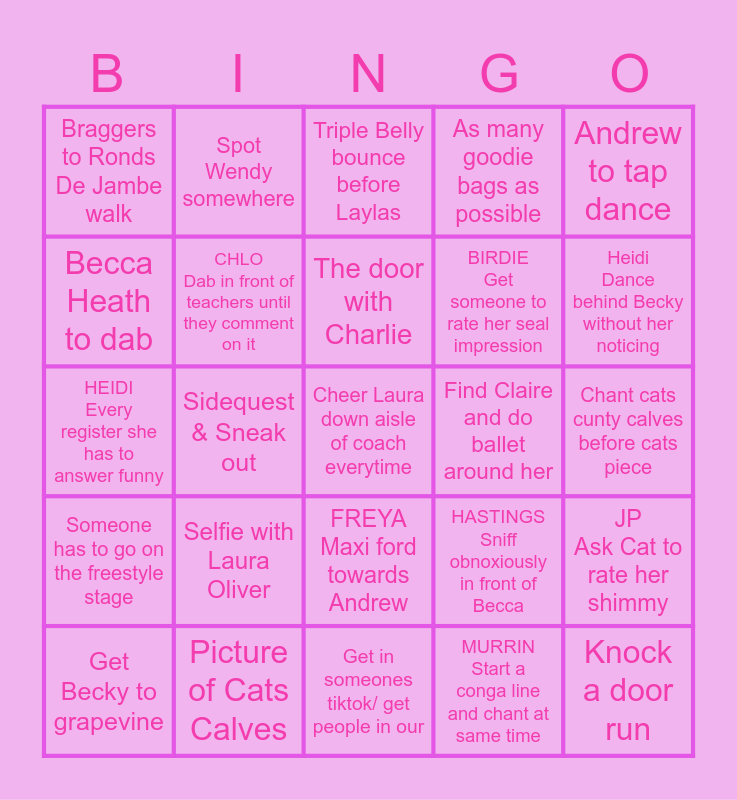 | B | I | N | G | O |
|---|---|---|---|---|
| Braggers to Ronds De Jambe walk | Spot Wendy somewhere | Triple Belly bounce before Laylas | As many goodie bags as possible | Andrew to tap dance |
| Becca Heath to dab | CHLO Dab in front of teachers until they comment on it | The door with Charlie | BIRDIE Get someone to rate her seal impression | Heidi Dance behind Becky without her noticing |
| HEIDI Every register she has to answer funny | Sidequest & Sneak out | Cheer Laura down aisle of coach everytime | Find Claire and do ballet around her | Chant cats cunty calves before cats piece |
| Someone has to go on the freestyle stage | Selfie with Laura Oliver | FREYA Maxi ford towards Andrew | HASTINGS Sniff obnoxiously in front of Becca | JP Ask Cat to rate her shimmy |
| Get Becky to grapevine | Picture of Cats Calves | Get in someones tiktok/ get people in our | MURRIN Start a conga line and chant at same time | Knock a door run |